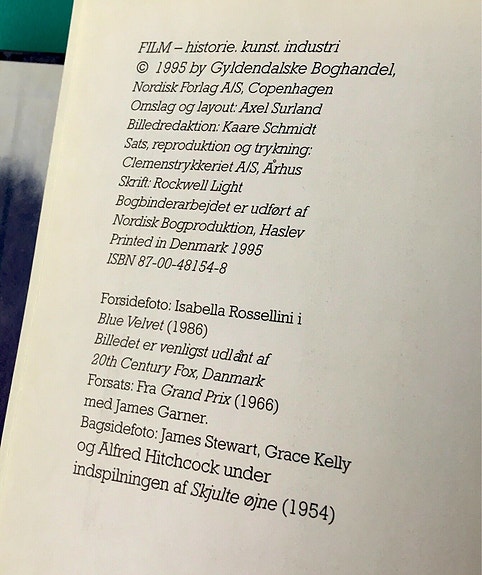 FILM – historie. kunst. industri
© 1995 by Gyldendalske Boghandel, Nordisk Forlag A/S, Copenhagen
Omslag og layout: Axel Surland
Billedredaktion: Kaare Schmidt
Sats, reproduktion og trykning: Clemenstrykkeriet A/S, Århus
Skrift: Rockwell Light
Bogbinderarbejdet er udført af Nordisk Bogproduktion, Haslev
Printed in Denmark 1995
ISBN 87-00-48154-8

Forsidefoto: Isabella Rossellini i Blue Velvet (1986)
Billedet er venligst udlånt af 20th Century Fox, Danmark
Forsats: Fra Grand Prix (1966) med James Garner.
Bagsidefoto: James Stewart, Grace Kelly og Alfred Hitchcock under indspilningen af Skjulte øjne (1954)